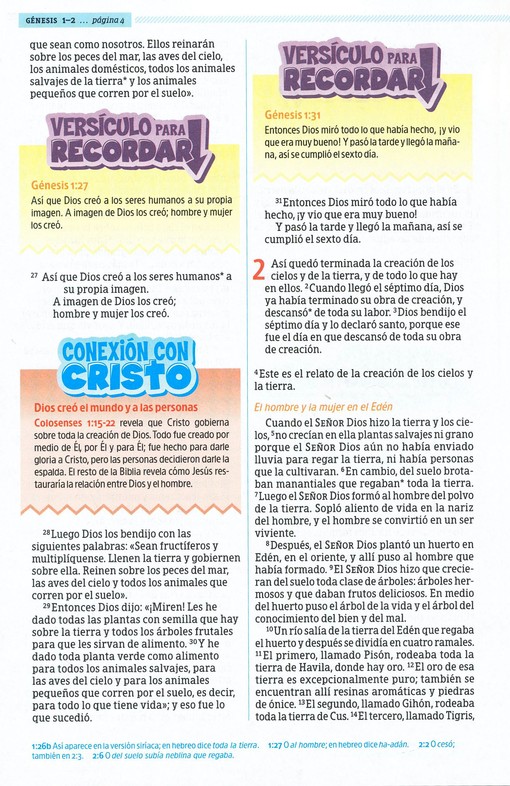 GÉNESIS 1–2 ... página 4

que sean como nosotros. Ellos reinarán sobre los peces del mar, las aves del cielo, los animales domésticos, todos los animales salvajes de la tierra* y los animales pequeños que corren por el suelo».

VERSÍCULO PARA RECORDAR

Génesis 1:27
Así que Dios creó a los seres humanos a su propia imagen. A imagen de Dios los creó; hombre y mujer los creó.

$^{27}$ Así que Dios creó a los seres humanos* a su propia imagen.
A imagen de Dios los creó;
hombre y mujer los creó.

CONEXIÓN CON CRISTO

Dios creó el mundo y a las personas
Colosenses 1:15-22 revela que Cristo gobierna sobre toda la creación de Dios. Todo fue creado por medio de Él, por Él y para Él; fue hecho para darle gloria a Cristo, pero las personas decidieron darle la espalda. El resto de la Biblia revela cómo Jesús restauraría la relación entre Dios y el hombre.

$^{28}$Luego Dios los bendijo con las siguientes palabras: «Sean fructíferos y multiplíquense. Llenen la tierra y gobiernen sobre ella. Reinen sobre los peces del mar, las aves del cielo y todos los animales que corren por el suelo».

$^{29}$Entonces Dios dijo: «¡Miren! Les he dado todas las plantas con semilla que hay sobre la tierra y todos los árboles frutales para que les sirvan de alimento. $^{30}$Y he dado toda planta verde como alimento para todos los animales salvajes, para las aves del cielo y para los animales pequeños que corren por el suelo, es decir, para todo lo que tiene vida»; y eso fue lo que sucedió.

VERSÍCULO PARA RECORDAR

Génesis 1:31
Entonces Dios miró todo lo que había hecho, ¡y vio que era muy bueno! Y pasó la tarde y llegó la mañana, así se cumplió el sexto día.

$^{31}$Entonces Dios miró todo lo que había hecho, ¡y vio que era muy bueno!
Y pasó la tarde y llegó la mañana, así se cumplió el sexto día.

2 Así quedó terminada la creación de los cielos y de la tierra, y de todo lo que hay en ellos. $^{2}$Cuando llegó el séptimo día, Dios ya había terminado su obra de creación, y descansó* de toda su labor. $^{3}$Dios bendijo el séptimo día y lo declaró santo, porque ese fue el día en que descansó de toda su obra de creación.

$^{4}$Este es el relato de la creación de los cielos y la tierra.

El hombre y la mujer en el Edén

Cuando el SEÑOR Dios hizo la tierra y los cielos, $^{5}$no crecían en ella plantas salvajes ni grano porque el SEÑOR Dios aún no había enviado lluvia para regar la tierra, ni había personas que la cultivaran. $^{6}$En cambio, del suelo brotaban manantiales que regaban* toda la tierra. $^{7}$Luego el SEÑOR Dios formó al hombre del polvo de la tierra. Sopló aliento de vida en la nariz del hombre, y el hombre se convirtió en un ser viviente.

$^{8}$Después, el SEÑOR Dios plantó un huerto en Edén, en el oriente, y allí puso al hombre que había formado. $^{9}$El SEÑOR Dios hizo que crecieran del suelo toda clase de árboles: árboles hermosos y que daban frutos deliciosos. En medio del huerto puso el árbol de la vida y el árbol del conocimiento del bien y del mal.

$^{10}$Un río salía de la tierra del Edén que regaba el huerto y después se dividía en cuatro ramales. $^{11}$El primero, llamado Pisón, rodeaba toda la tierra de Havila, donde hay oro. $^{12}$El oro de esa tierra es excepcionalmente puro; también se encuentran allí resinas aromáticas y piedras de ónice. $^{13}$El segundo, llamado Gihón, rodeaba toda la tierra de Cus. $^{14}$El tercero, llamado Tigris,

1:26b Así aparece en la versión siríaca; en hebreo dice toda la tierra. 1:27 O al hombre; en hebreo dice ha-adán. 2:2 O cesó; también en 2:3. 2:6 O del suelo subía neblina que regaba.